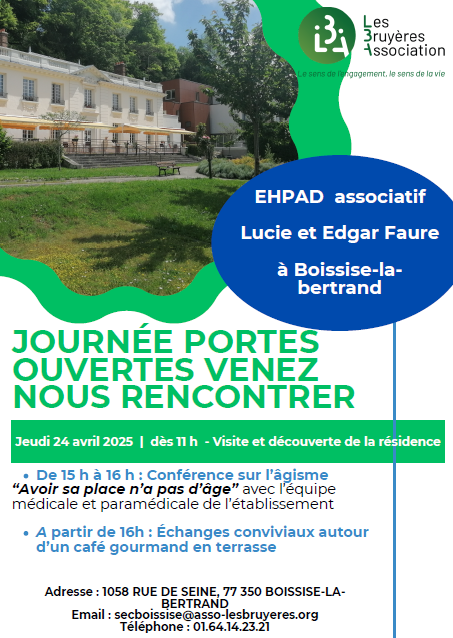 Les Bruyères Association

Le sens de l'engagement, le sens de la vie

EHPAD associatif

Lucie et Edgar Faure

à Boissise-la-bertrand

JOURNÉE PORTES OUVERTES VENEZ NOUS RENCONTRER

Jeudi 24 avril 2025 | dès 11 h - Visite et découverte de la résidence

• De 15 h à 16 h : Conférence sur l'âgisme "Avoir sa place n'a pas d'âge" avec l'équipe médicale et paramédicale de l'établissement

• A partir de 16h : Échanges conviviaux autour d'un café gourmand en terrasse

Adresse : 1058 RUE DE SEINE, 77 350 BOISSISE-LA-BERTRAND
Email : secboissise@asso-lesbruyeres.org
Téléphone : 01.64.14.23.21